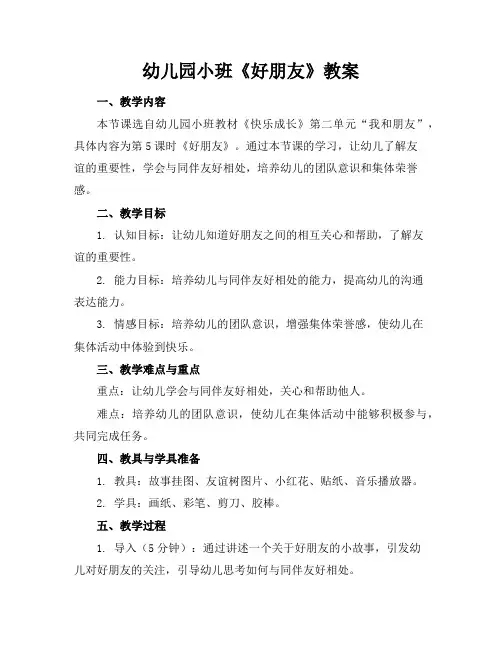 幼儿园小班《好朋友》教案

一、教学内容

本节课选自幼儿园小班教材《快乐成长》第二单元“我和朋友”，具体内容为第5课时《好朋友》。通过本节课的学习，让幼儿了解友谊的重要性，学会与同伴友好相处，培养幼儿的团队意识和集体荣誉感。

二、教学目标

1. 认知目标：让幼儿知道好朋友之间的相互关心和帮助，了解友谊的重要性。

2. 能力目标：培养幼儿与同伴友好相处的能力，提高幼儿的沟通表达能力。

3. 情感目标：培养幼儿的团队意识，增强集体荣誉感，使幼儿在集体活动中体验到快乐。

三、教学难点与重点

重点：让幼儿学会与同伴友好相处，关心和帮助他人。

难点：培养幼儿的团队意识，使幼儿在集体活动中能够积极参与，共同完成任务。

四、教具与学具准备

1. 教具：故事挂图、友谊树图片、小红花、贴纸、音乐播放器。

2. 学具：画纸、彩笔、剪刀、胶棒。

五、教学过程

1. 导入（5分钟）：通过讲述一个关于好朋友的小故事，引发幼儿对好朋友的关注，引导幼儿思考如何与同伴友好相处。